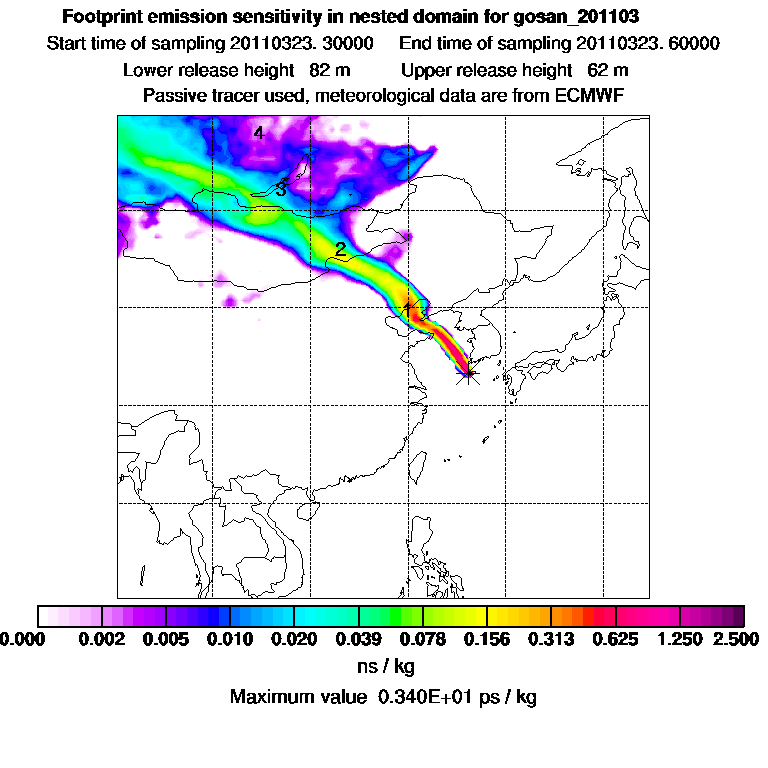 Footprint emission sensitivity in nested domain for gosan_201103
Start time of sampling 20110323. 30000     End time of sampling 20110323. 60000
Lower release height  82 m     Upper release height  62 m
Passive tracer used, meteorological data are from ECMWF

4
3
2
1

0.000  0.002  0.005  0.010  0.020  0.039  0.078  0.156  0.313  0.625  1.250  2.500
ns / kg
Maximum value  0.340E+01 ps / kg